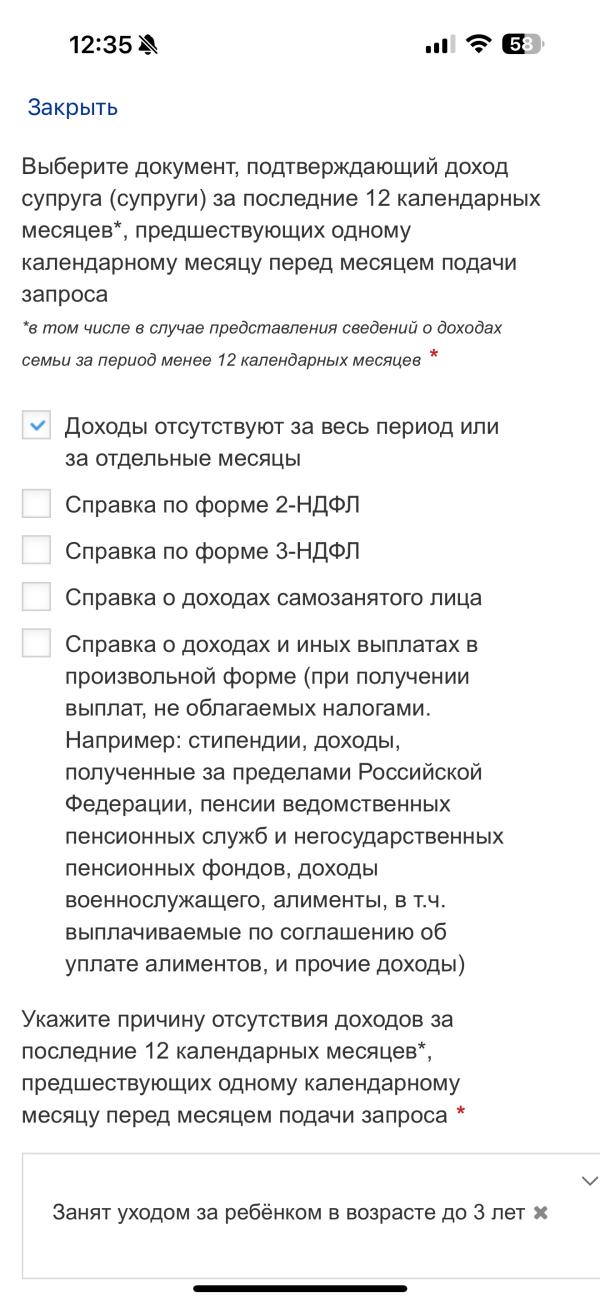 12:35

58

Закрыть

Выберите документ, подтверждающий доход супруга (супруги) за последние 12 календарных месяцев*, предшествующих одному календарному месяцу перед месяцем подачи запроса

*в том числе в случае представления сведений о доходах семьи за период менее 12 календарных месяцев *

Доходы отсутствуют за весь период или за отдельные месяцы

Справка по форме 2-НДФЛ

Справка по форме 3-НДФЛ

Справка о доходах самозанятого лица

Справка о доходах и иных выплатах в произвольной форме (при получении выплат, не облагаемых налогами. Например: стипендии, доходы, полученные за пределами Российской Федерации, пенсии ведомственных пенсионных служб и негосударственных пенсионных фондов, доходы военнослужащего, алименты, в т.ч. выплачиваемые по соглашению об уплате алиментов, и прочие доходы)

Укажите причину отсутствия доходов за последние 12 календарных месяцев*, предшествующих одному календарному месяцу перед месяцем подачи запроса *

Занят уходом за ребёнком в возрасте до 3 лет ✖